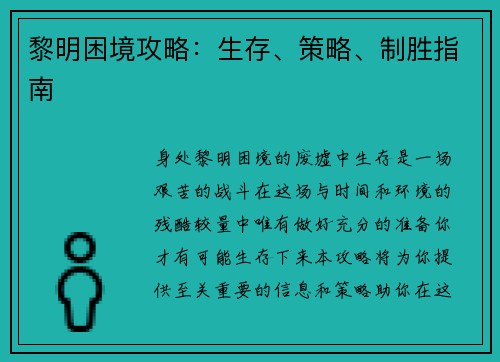 黎明困境攻略：生存、策略、制胜指南

身处黎明困境的废墟中生存是一场艰苦的战斗在这场与时间和环境的残酷较量中唯有做好充分的准备你才有可能生存下来本攻略将为你提供至关重要的信息和策略助你在这